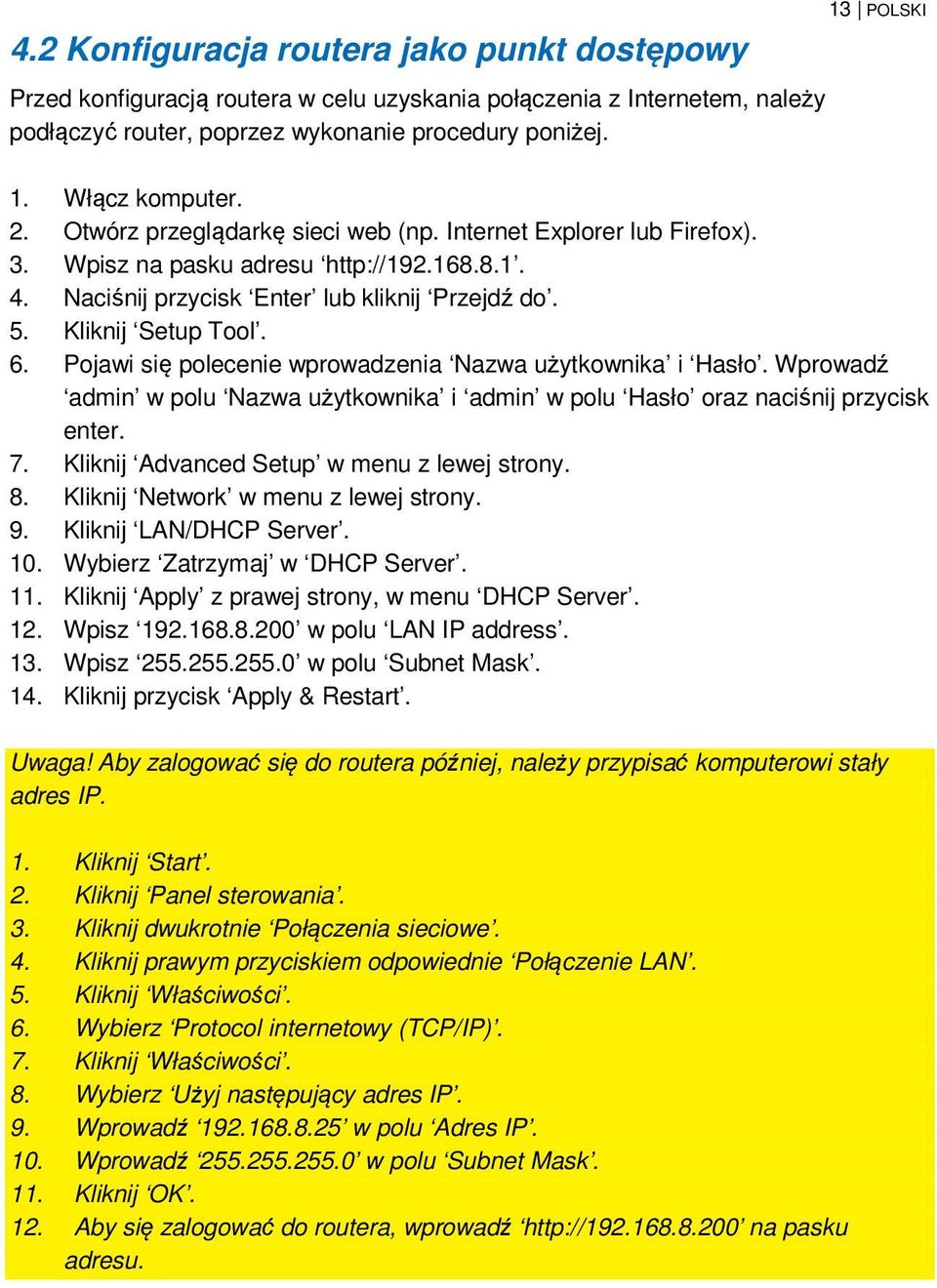 13 | POLSKI

4.2 Konfiguracja routera jako punkt dostępowy

Przed konfiguracją routera w celu uzyskania połączenia z Internetem, należy podłączyć router, poprzez wykonanie procedury poniżej.

1. Włącz komputer.
2. Otwórz przeglądarkę sieci web (np. Internet Explorer lub Firefox).
3. Wpisz na pasku adresu ‘http://192.168.8.1’.
4. Naciśnij przycisk ‘Enter’ lub kliknij ‘Przejdź do’.
5. Kliknij ‘Setup Tool’.
6. Pojawi się polecenie wprowadzenia ‘Nazwa użytkownika’ i ‘Hasło’. Wprowadź ‘admin’ w polu ‘Nazwa użytkownika’ i ‘admin’ w polu ‘Hasło’ oraz naciśnij przycisk enter.
7. Kliknij ‘Advanced Setup’ w menu z lewej strony.
8. Kliknij ‘Network’ w menu z lewej strony.
9. Kliknij ‘LAN/DHCP Server’.
10. Wybierz ‘Zatrzymaj’ w ‘DHCP Server’.
11. Kliknij ‘Apply’ z prawej strony, w menu ‘DHCP Server’.
12. Wpisz ‘192.168.8.200’ w polu ‘LAN IP address’.
13. Wpisz ‘255.255.255.0’ w polu ‘Subnet Mask’.
14. Kliknij przycisk ‘Apply & Restart’.

Uwaga! Aby zalogować się do routera później, należy przypisać komputerowi stały adres IP.

1. Kliknij ‘Start’.
2. Kliknij ‘Panel sterowania’.
3. Kliknij dwukrotnie ‘Połączenia sieciowe’.
4. Kliknij prawym przyciskiem odpowiednie ‘Połączenie LAN’.
5. Kliknij ‘Właściwości’.
6. Wybierz ‘Protocol internetowy (TCP/IP)’.
7. Kliknij ‘Właściwości’.
8. Wybierz ‘Użyj następujący adres IP’.
9. Wprowadź ‘192.168.8.25’ w polu ‘Adres IP’.
10. Wprowadź ‘255.255.255.0’ w polu ‘Subnet Mask’.
11. Kliknij ‘OK’.
12. Aby się zalogować do routera, wprowadź ‘http://192.168.8.200’ na pasku adresu.